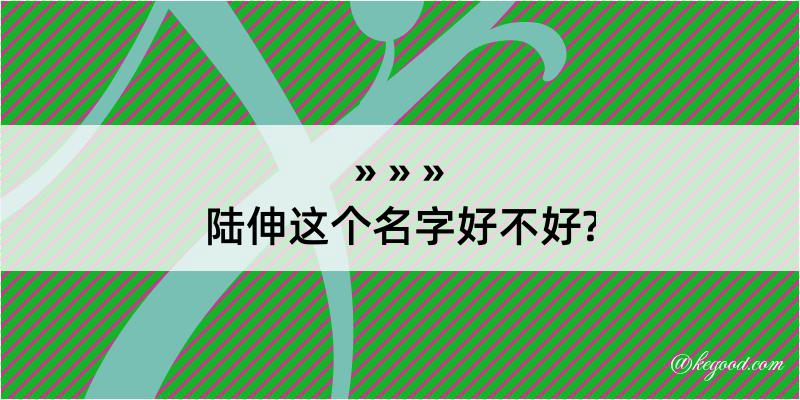 » » »
陆伸这个名字好不好?

@kegood.com